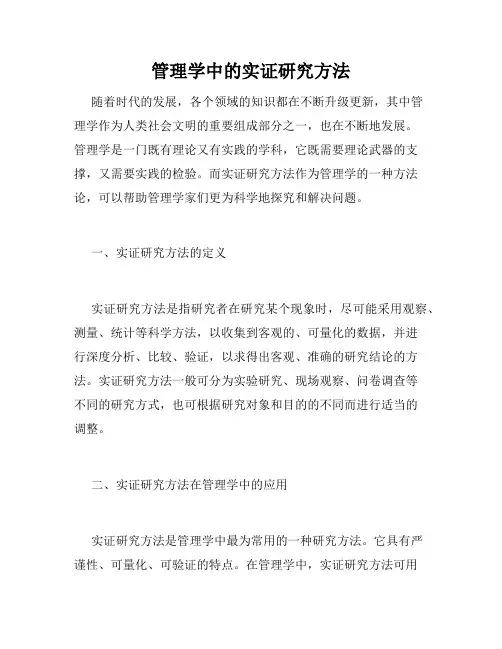 管理学中的实证研究方法

随着时代的发展，各个领域的知识都在不断升级更新，其中管理学作为人类社会文明的重要组成部分之一，也在不断地发展。管理学是一门既有理论又有实践的学科，它既需要理论武器的支撑，又需要实践的检验。而实证研究方法作为管理学的一种方法论，可以帮助管理学家们更为科学地探究和解决问题。

一、实证研究方法的定义

实证研究方法是指研究者在研究某个现象时，尽可能采用观察、测量、统计等科学方法，以收集到客观的、可量化的数据，并进行深度分析、比较、验证，以求得出客观、准确的研究结论的方法。实证研究方法一般可分为实验研究、现场观察、问卷调查等不同的研究方式，也可根据研究对象和目的的不同而进行适当的调整。

二、实证研究方法在管理学中的应用

实证研究方法是管理学中最为常用的一种研究方法。它具有严谨性、可量化、可验证的特点。在管理学中，实证研究方法可用